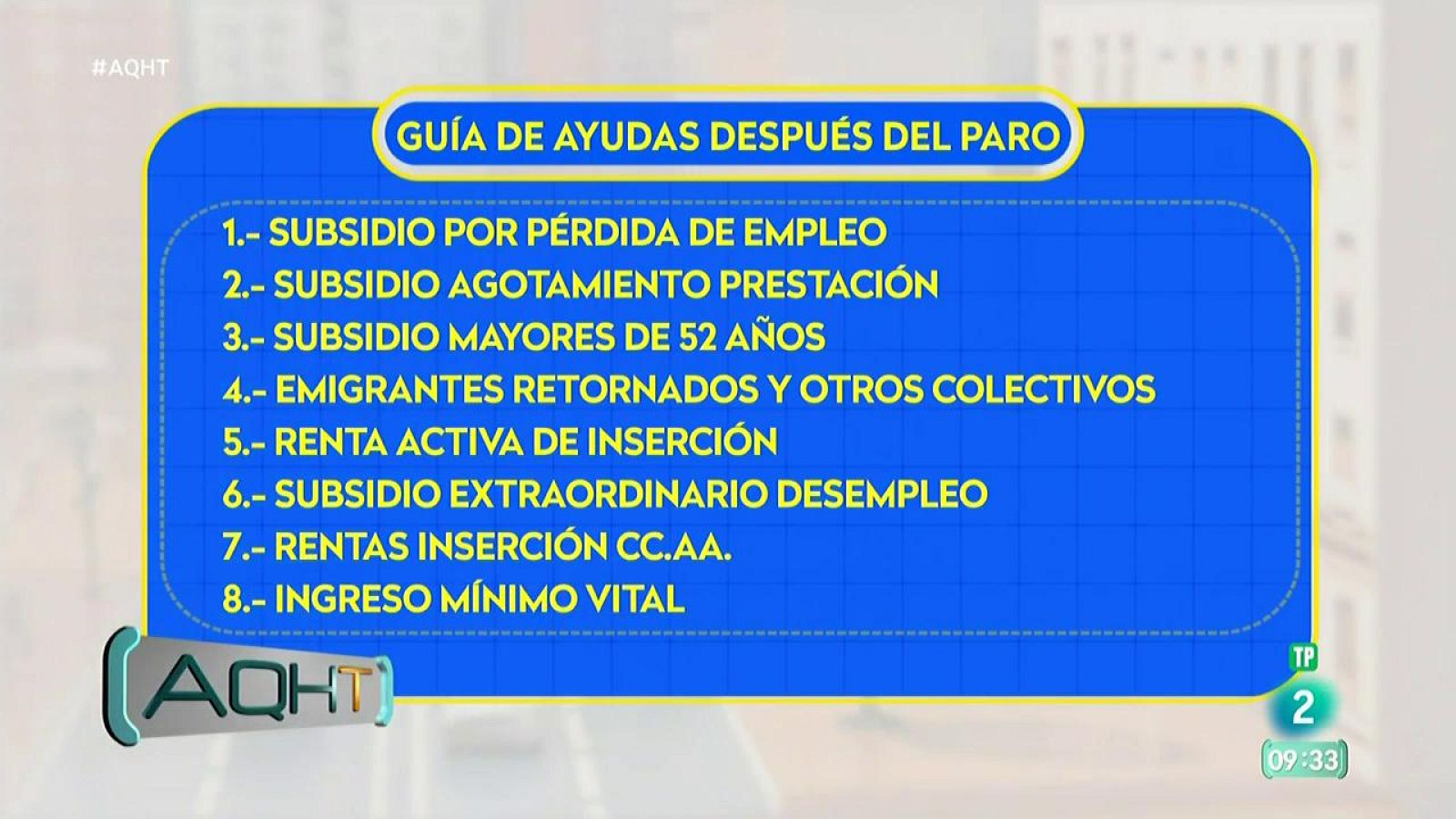 #AQHT

GUÍA DE AYUDAS DESPUÉS DEL PARO

1.- SUBSIDIO POR PÉRDIDA DE EMPLEO
2.- SUBSIDIO AGOTAMIENTO PRESTACIÓN
3.- SUBSIDIO MAYORES DE 52 AÑOS
4.- EMIGRANTES RETORNADOS Y OTROS COLECTIVOS
5.- RENTA ACTIVA DE INSERCIÓN
6.- SUBSIDIO EXTRAORDINARIO DESEMPLEO
7.- RENTAS INSERCIÓN CC.AA.
8.- INGRESO MÍNIMO VITAL

AQHT

TP
2
09:33